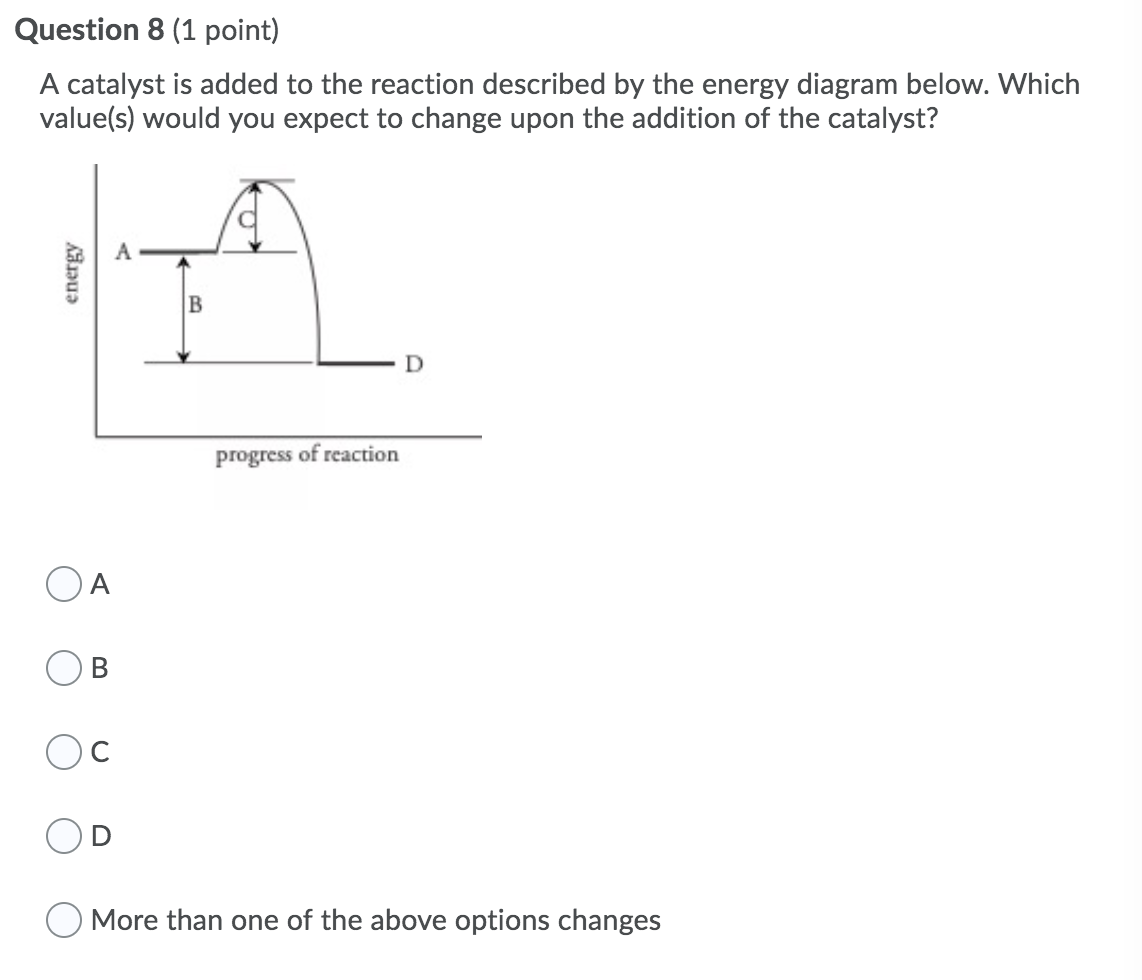 Question 8 (1 point)

A catalyst is added to the reaction described by the energy diagram below. Which value(s) would you expect to change upon the addition of the catalyst?

energy

A

C

B

D

progress of reaction

A

B

C

D

More than one of the above options changes